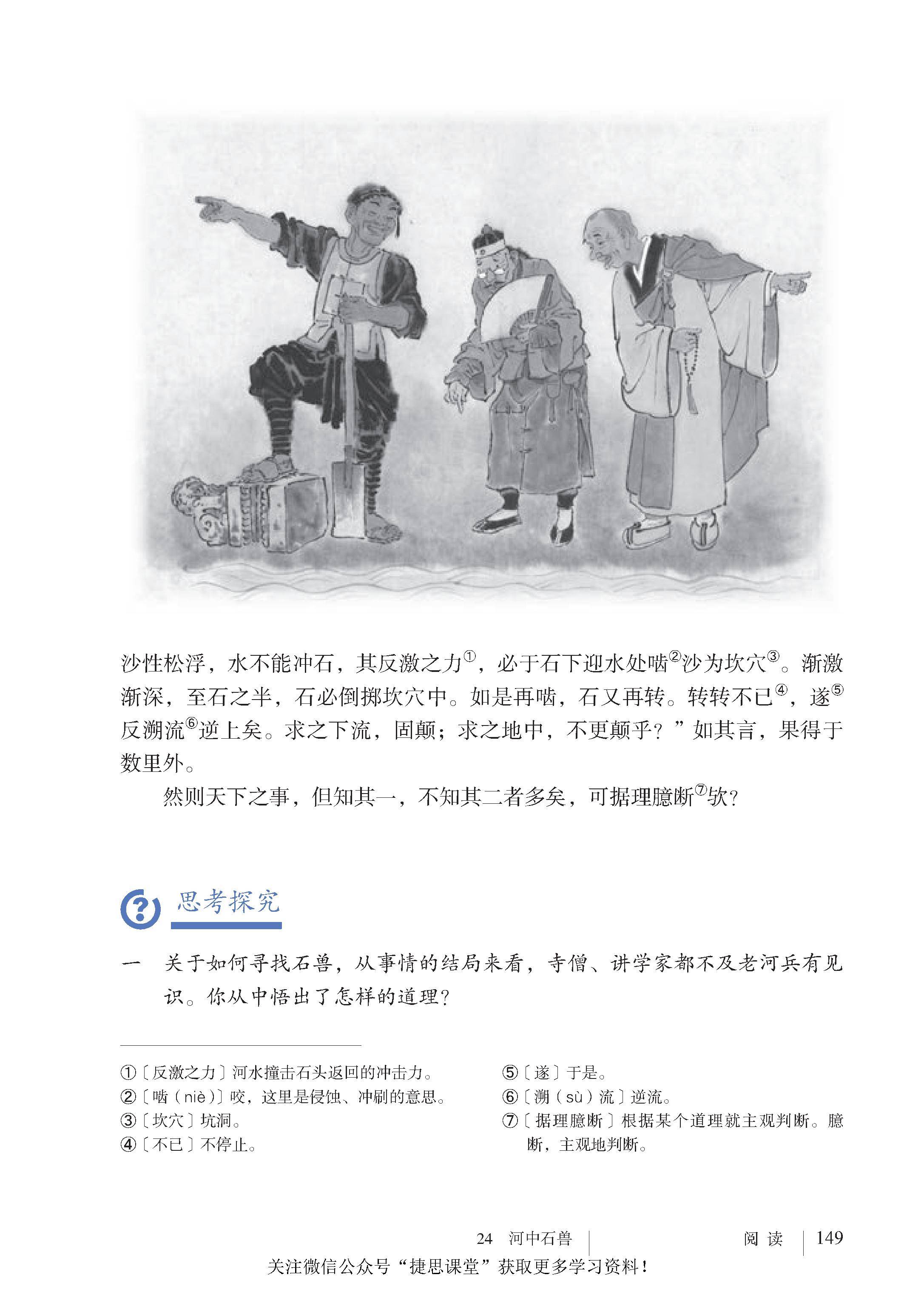 沙性松浮，水不能冲石，其反激之力①，必于石下迎水处啮②沙为坎穴③。渐激渐深，至石之半，石必倒掷坎穴中。如是再啮，石又再转。转转不已④，遂⑤反溯流⑥逆上矣。求之下流，固颠；求之地中，不更颠乎？”如其言，果得于数里外。

然则天下之事，但知其一，不知其二者多矣，可据理臆断⑦欤？

思考探究

一　关于如何寻找石兽，从事情的结局来看，寺僧、讲学家都不及老河兵有见识。你从中悟出了怎样的道理？

①〔反激之力〕河水撞击石头返回的冲击力。
②〔啮（niè）〕咬，这里是侵蚀、冲刷的意思。
③〔坎穴〕坑洞。
④〔不已〕不停止。
⑤〔遂〕于是。
⑥〔溯（sù）流〕逆流。
⑦〔据理臆断〕根据某个道理就主观判断。臆断，主观地判断。

24　河中石兽　阅读　149

关注微信公众号“捷思课堂”获取更多学习资料！